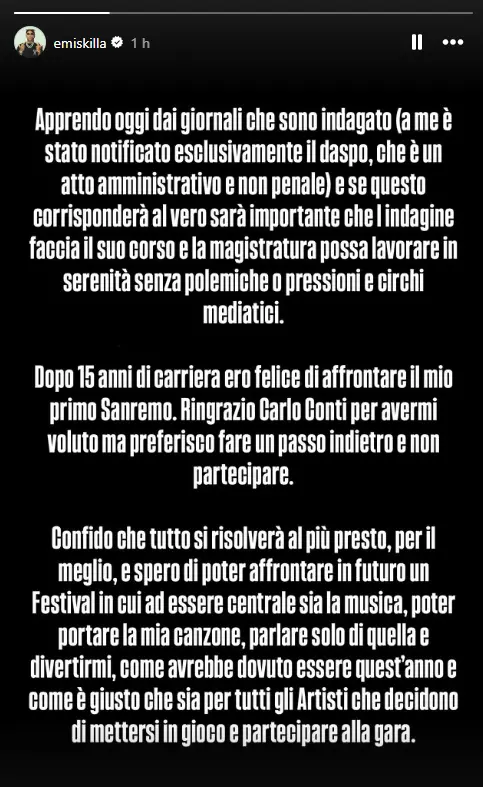 emiskilla 1 h

Apprendo oggi dai giornali che sono indagato (a me è stato notificato esclusivamente il daspo, che è un atto amministrativo e non penale) e se questo corrisponderà al vero sarà importante che l indagine faccia il suo corso e la magistratura possa lavorare in serenità senza polemiche o pressioni e circhi mediatici.

Dopo 15 anni di carriera ero felice di affrontare il mio primo Sanremo. Ringrazio Carlo Conti per avermi voluto ma preferisco fare un passo indietro e non partecipare.

Confido che tutto si risolverà al più presto, per il meglio, e spero di poter affrontare in futuro un Festival in cui ad essere centrale sia la musica, poter portare la mia canzone, parlare solo di quella e divertirmi, come avrebbe dovuto essere quest'anno e come è giusto che sia per tutti gli Artisti che decidono di mettersi in gioco e partecipare alla gara.